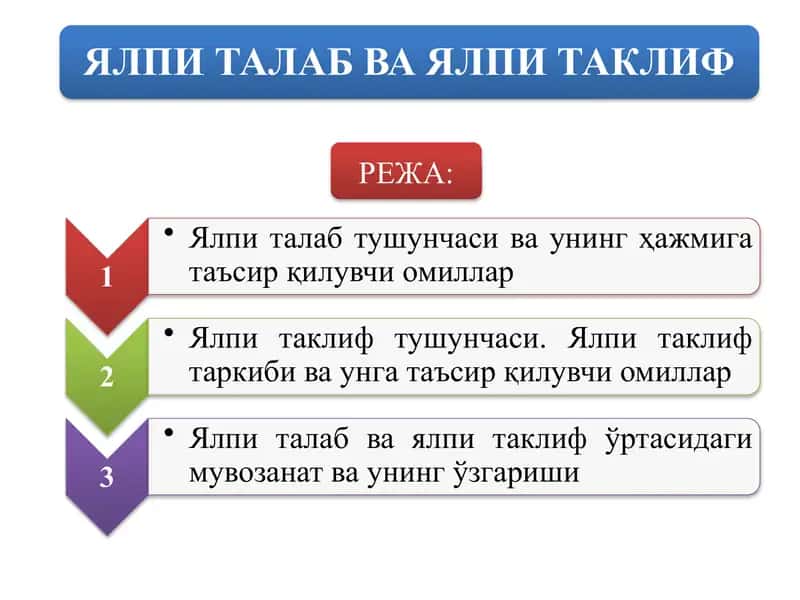 ЯЛПИ ТАЛАБ ВА ЯЛПИ ТАКЛИФ

РЕЖА:

1

• Ялпи талаб тушунчаси ва унинг ҳажмига таъсир қилувчи омиллар

2

• Ялпи таклиф тушунчаси. Ялпи таклиф таркиби ва унга таъсир қилувчи омиллар

3

• Ялпи талаб ва ялпи таклиф ўртасидаги мувозанат ва унинг ўзгариши